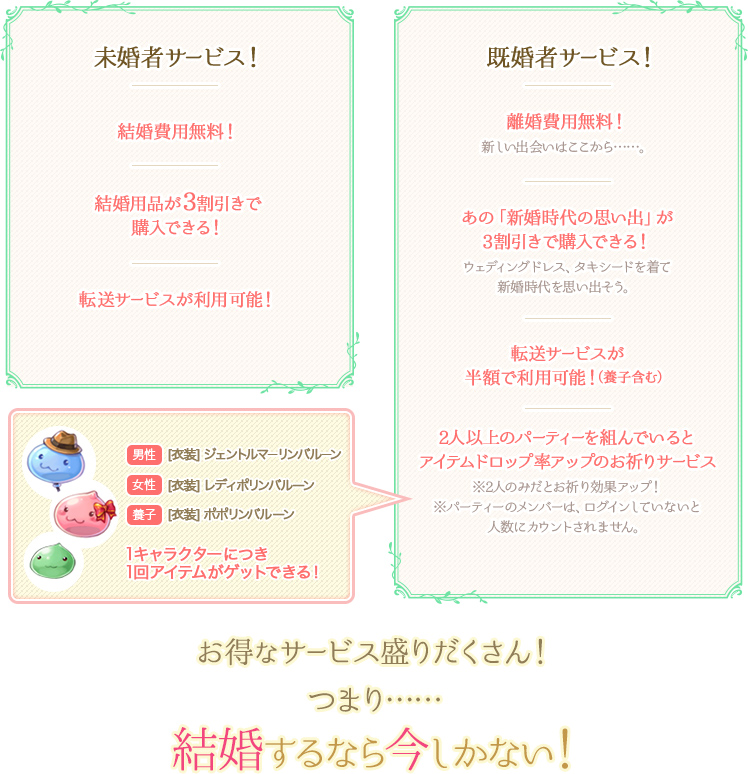 未婚者サービス！

結婚費用無料！

結婚用品が3割引きで
購入できる！

転送サービスが利用可能！

男性 [衣装] ジェントルマーリンバルーン
女性 [衣装] レディポリンバルーン
養子 [衣装] ポポリンバルーン

1キャラクターにつき
1回アイテムがゲットできる！

既婚者サービス！

離婚費用無料！
新しい出会いはここから……。

あの「新婚時代の思い出」が
3割引きで購入できる！
ウェディングドレス、タキシードを着て
新婚時代を思い出そう。

転送サービスが
半額で利用可能！(養子含む)

2人以上のパーティーを組んでいると
アイテムドロップ率アップのお祈りサービス
※2人のみだとお祈り効果アップ！
※パーティーのメンバーは、ログインしていないと
人数にカウントされません。

お得なサービス盛りだくさん！
つまり……
結婚するなら今しかない！